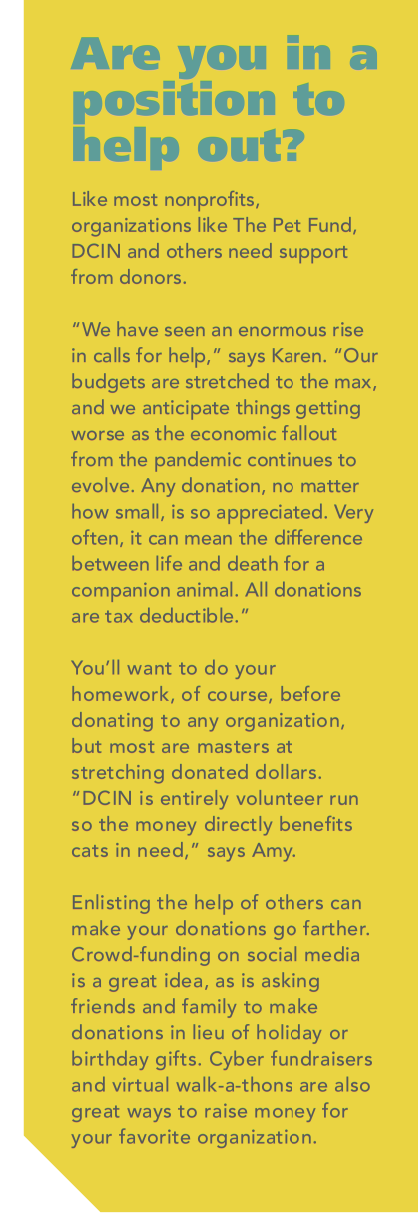 Are you in a position to help out?

Like most nonprofits, organizations like The Pet Fund, DCIN and others need support from donors.

"We have seen an enormous rise in calls for help," says Karen. "Our budgets are stretched to the max, and we anticipate things getting worse as the economic fallout from the pandemic continues to evolve. Any donation, no matter how small, is so appreciated. Very often, it can mean the difference between life and death for a companion animal. All donations are tax deductible."

You'll want to do your homework, of course, before donating to any organization, but most are masters at stretching donated dollars. "DCIN is entirely volunteer run so the money directly benefits cats in need," says Amy.

Enlisting the help of others can make your donations go farther. Crowd-funding on social media is a great idea, as is asking friends and family to make donations in lieu of holiday or birthday gifts. Cyber fundraisers and virtual walk-a-thons are also great ways to raise money for your favorite organization.